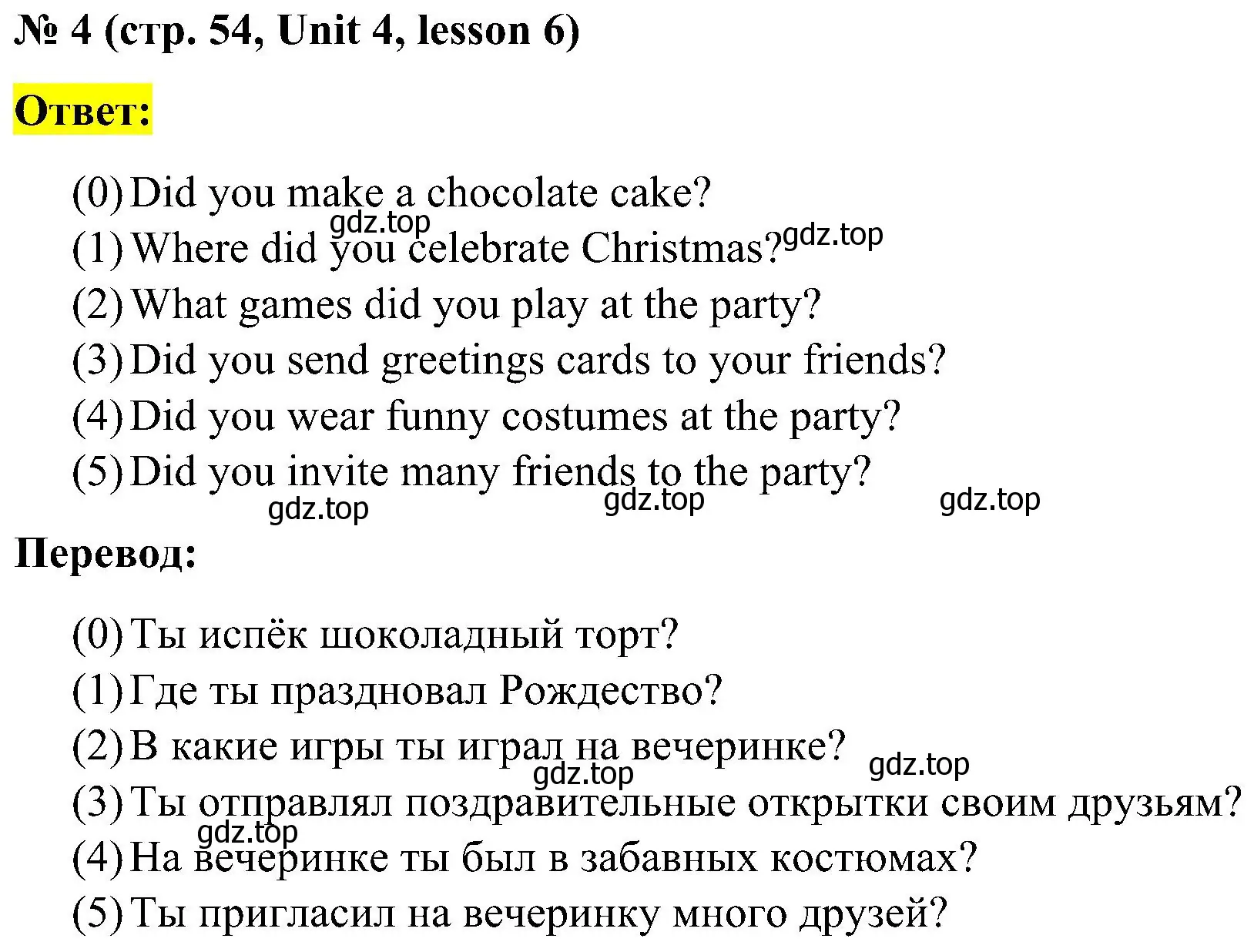 № 4 (стр. 54, Unit 4, lesson 6)

Ответ:

(0) Did you make a chocolate cake?
gdz.top
(1) Where did you celebrate Christmas? gdz.top
(2) What games did you play at the party?
(3) Did you send greetings cards to your friends?
(4) Did you wear funny costumes at the party?
(5) Did you invite many friends to the party?
gdz.top gdz.top gdz.top

Перевод:

(0) Ты испёк шоколадный торт?
(1) Где ты праздновал Рождество?
(2) В какие игры ты играл на вечеринке?
gdz.top gdz.top
(3) Ты отправлял поздравительные открытки своим друзьям?
gdz.top
(4) На вечеринке ты был в забавных костюмах?
(5) Ты пригласил на вечеринку много друзей?